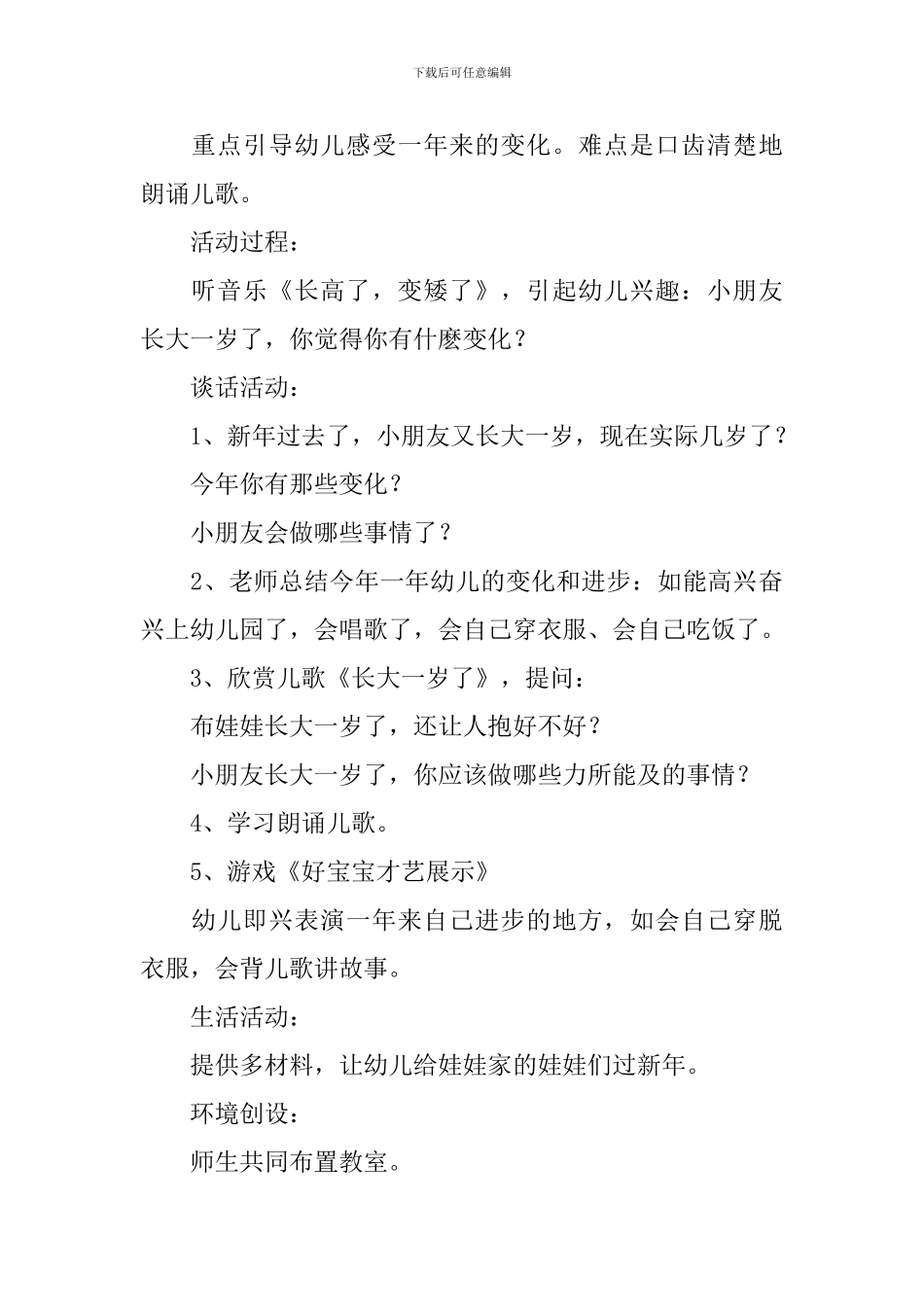 下载后可任意编辑

重点引导幼儿感受一年来的变化。难点是口齿清楚地朗诵儿歌。

活动过程：

听音乐《长高了，变矮了》，引起幼儿兴趣：小朋友长大一岁了，你觉得你有什麽变化？

谈话活动：

1、新年过去了，小朋友又长大一岁，现在实际几岁了？

今年你有那些变化？

小朋友会做哪些事情了？

2、老师总结今年一年幼儿的变化和进步：如能高兴奋兴上幼儿园了，会唱歌了，会自己穿衣服、会自己吃饭了。

3、欣赏儿歌《长大一岁了》，提问：

布娃娃长大一岁了，还让人抱好不好？

小朋友长大一岁了，你应该做哪些力所能及的事情？

4、学习朗诵儿歌。

5、游戏《好宝宝才艺展示》

幼儿即兴表演一年来自己进步的地方，如会自己穿脱衣服，会背儿歌讲故事。

生活活动：

提供多材料，让幼儿给娃娃家的娃娃们过新年。

环境创设：

师生共同布置教室。